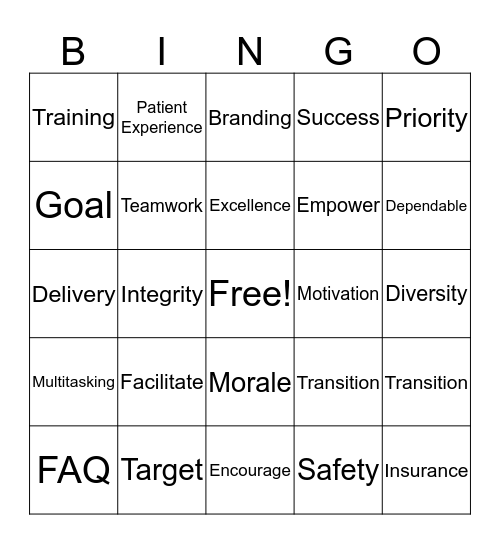 | B | I | N | G | O |
|---|---|---|---|---|
| Training | Patient Experience | Branding | Success | Priority |
| Goal | Teamwork | Excellence | Empower | Dependable |
| Delivery | Integrity | Free! | Motivation | Diversity |
| Multitasking | Facilitate | Morale | Transition | Transition |
| FAQ | Target | Encourage | Safety | Insurance |